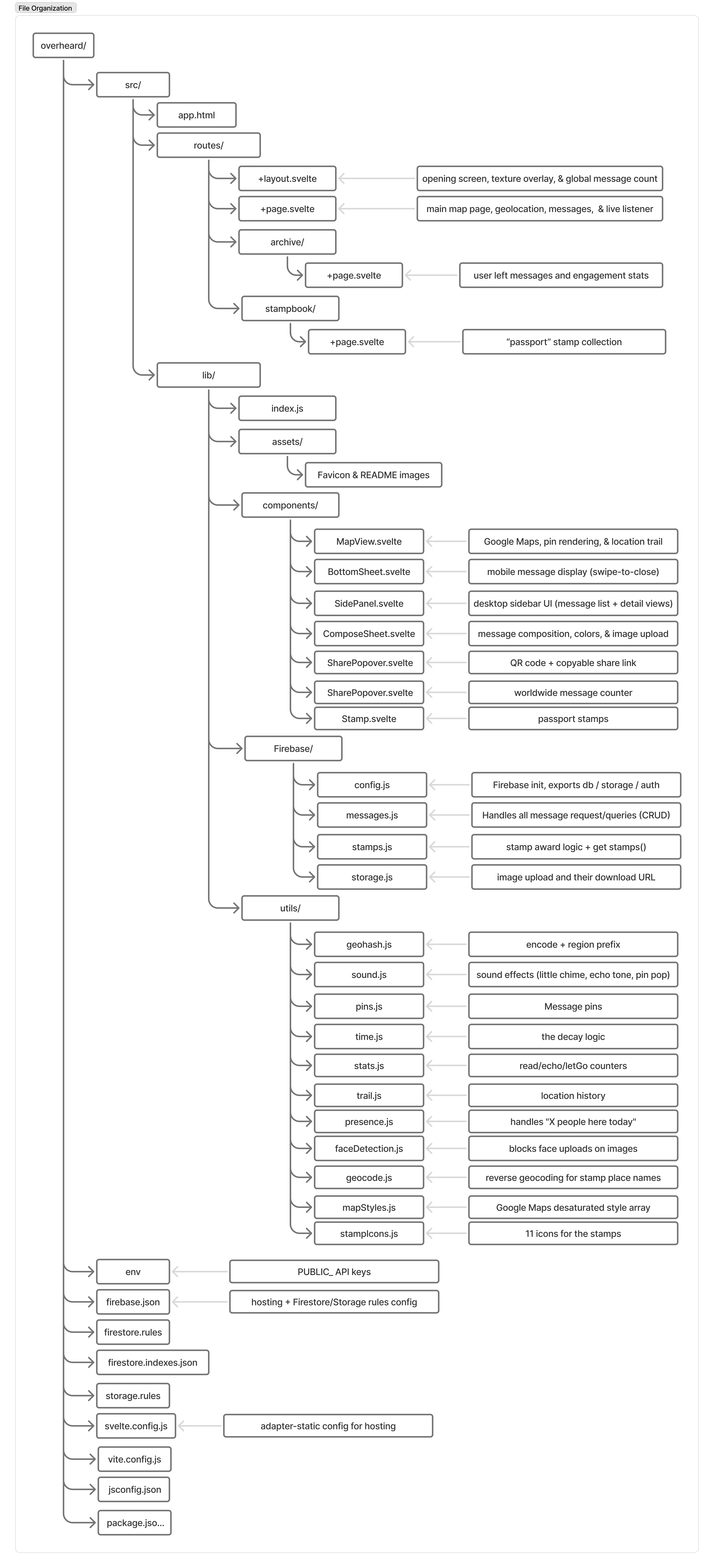 File Organization

overheard/

src/

app.html

routes/

+layout.svelte

opening screen, texture overlay, & global message count

+page.svelte

main map page, geolocation, messages, & live listener

archive/

+page.svelte

user left messages and engagement stats

stampbook/

+page.svelte

"passport" stamp collection

lib/

index.js

assets/

Favicon & README images

components/

MapView.svelte

Google Maps, pin rendering, & location trail

BottomSheet.svelte

mobile message display (swipe-to-close)

SidePanel.svelte

desktop sidebar UI (message list + detail views)

ComposeSheet.svelte

message composition, colors, & image upload

SharePopover.svelte

QR code + copyable share link

SharePopover.svelte

worldwide message counter

Stamp.svelte

passport stamps

Firebase/

config.js

Firebase init, exports db / storage / auth

messages.js

Handles all message request/queries (CRUD)

stamps.js

stamp award logic + get stamps()

storage.js

image upload and their download URL

utils/

geohash.js

encode + region prefix

sound.js

sound effects (little chime, echo tone, pin pop)

pins.js

Message pins

time.js

the decay logic

stats.js

read/echo/letGo counters

trail.js

location history

presence.js

handles "X people here today"

faceDetection.js

blocks face uploads on images

geocode.js

reverse geocoding for stamp place names

mapStyles.js

Google Maps desaturated style array

stampIcons.js

11 icons for the stamps

env

PUBLIC_ API keys

firebase.json

hosting + Firestore/Storage rules config

firestore.rules

firestore.indexes.json

storage.rules

svelte.config.js

adapter-static config for hosting

vite.config.js

jsconfig.json

package.jso...